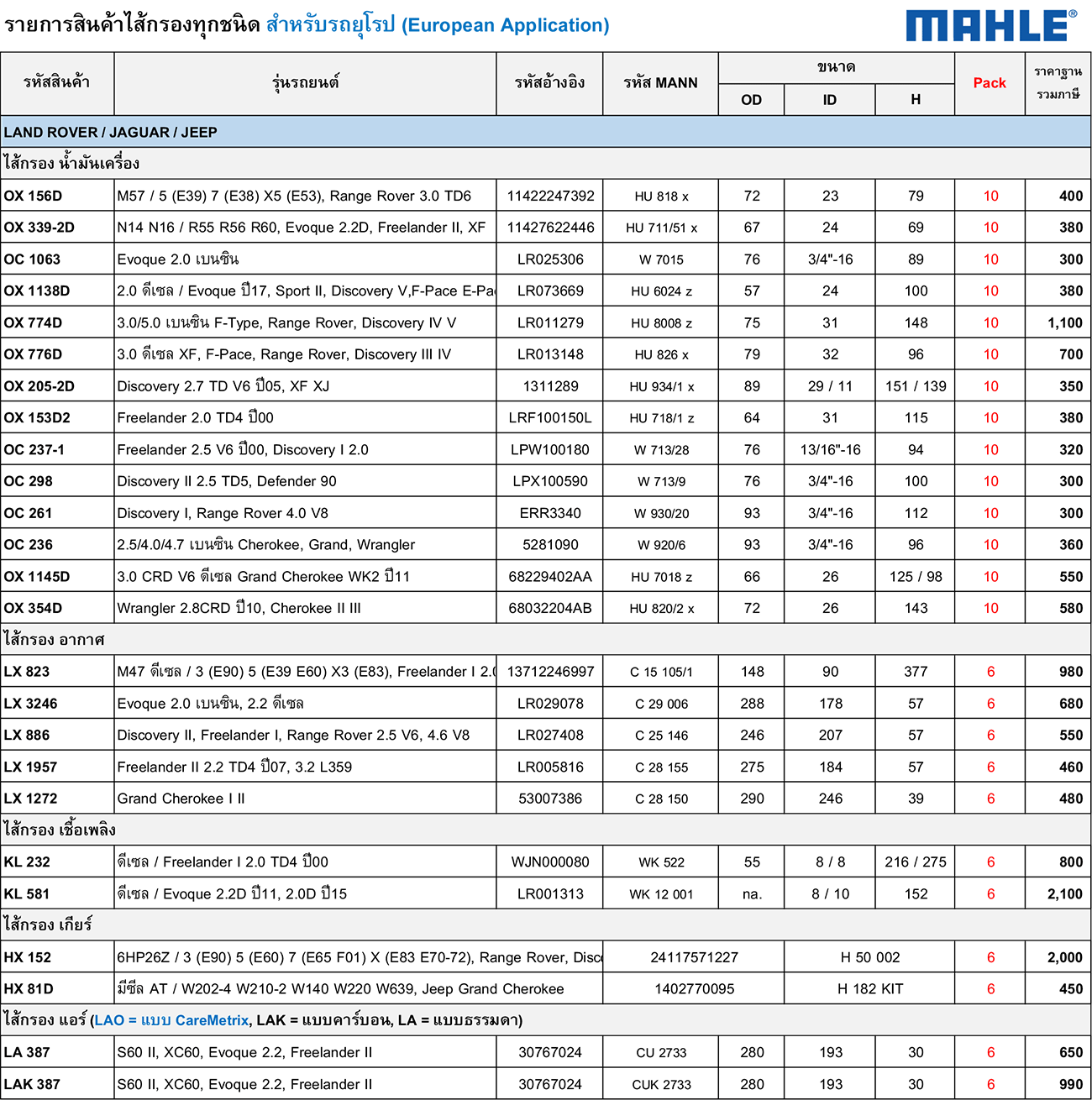 รายการสินค้าไส้กรองทุกชนิด สำหรับรถยุโรป (European Application)

MAHLE®

| รหัสสินค้า | รุ่นรถยนต์ | รหัสอ้างอิง | รหัส MANN | ขนาด OD | ขนาด ID | ขนาด H | Pack | ราคาฐาน รวมภาษี |
|---|---|---|---|---|---|---|---|---|
| LAND ROVER / JAGUAR / JEEP | | | | | | | | |
| ไส้กรอง น้ำมันเครื่อง | | | | | | | | |
| OX 156D | M57 / 5 (E39) 7 (E38) X5 (E53), Range Rover 3.0 TD6 | 11422247392 | HU 818 x | 72 | 23 | 79 | 10 | 400 |
| OX 339-2D | N14 N16 / R55 R56 R60, Evoque 2.2D, Freelander II, XF | 11427622446 | HU 711/51 x | 67 | 24 | 69 | 10 | 380 |
| OC 1063 | Evoque 2.0 เบนซิน | LR025306 | W 7015 | 76 | 3/4"-16 | 89 | 10 | 300 |
| OX 1138D | 2.0 ดีเซล / Evoque ปี17, Sport II, Discovery V,F-Pace E-Pa | LR073669 | HU 6024 z | 57 | 24 | 100 | 10 | 380 |
| OX 774D | 3.0/5.0 เบนซิน F-Type, Range Rover, Discovery IV V | LR011279 | HU 8008 z | 75 | 31 | 148 | 10 | 1,100 |
| OX 776D | 3.0 ดีเซล XF, F-Pace, Range Rover, Discovery III IV | LR013148 | HU 826 x | 79 | 32 | 96 | 10 | 700 |
| OX 205-2D | Discovery 2.7 TD V6 ปี05, XF XJ | 1311289 | HU 934/1 x | 89 | 29 / 11 | 151 / 139 | 10 | 350 |
| OX 153D2 | Freelander 2.0 TD4 ปี00 | LRF100150L | HU 718/1 z | 64 | 31 | 115 | 10 | 380 |
| OC 237-1 | Freelander 2.5 V6 ปี00, Discovery I 2.0 | LPW100180 | W 713/28 | 76 | 13/16"-16 | 94 | 10 | 320 |
| OC 298 | Discovery II 2.5 TD5, Defender 90 | LPX100590 | W 713/9 | 76 | 3/4"-16 | 100 | 10 | 300 |
| OC 261 | Discovery I, Range Rover 4.0 V8 | ERR3340 | W 930/20 | 93 | 3/4"-16 | 112 | 10 | 300 |
| OC 236 | 2.5/4.0/4.7 เบนซิน Cherokee, Grand, Wrangler | 5281090 | W 920/6 | 93 | 3/4"-16 | 96 | 10 | 360 |
| OX 1145D | 3.0 CRD V6 ดีเซล Grand Cherokee WK2 ปี11 | 68229402AA | HU 7018 z | 66 | 26 | 125 / 98 | 10 | 550 |
| OX 354D | Wrangler 2.8CRD ปี10, Cherokee II III | 68032204AB | HU 820/2 x | 72 | 26 | 143 | 10 | 580 |
| ไส้กรอง อากาศ | | | | | | | | |
| LX 823 | M47 ดีเซล / 3 (E90) 5 (E39 E60) X3 (E83), Freelander I 2.( | 13712246997 | C 15 105/1 | 148 | 90 | 377 | 6 | 980 |
| LX 3246 | Evoque 2.0 เบนซิน, 2.2 ดีเซล | LR029078 | C 29 006 | 288 | 178 | 57 | 6 | 680 |
| LX 886 | Discovery II, Freelander I, Range Rover 2.5 V6, 4.6 V8 | LR027408 | C 25 146 | 246 | 207 | 57 | 6 | 550 |
| LX 1957 | Freelander II 2.2 TD4 ปี07, 3.2 L359 | LR005816 | C 28 155 | 275 | 184 | 57 | 6 | 460 |
| LX 1272 | Grand Cherokee I II | 53007386 | C 28 150 | 290 | 246 | 39 | 6 | 480 |
| ไส้กรอง เชื้อเพลิง | | | | | | | | |
| KL 232 | ดีเซล / Freelander I 2.0 TD4 ปี00 | WJN000080 | WK 522 | 55 | 8 / 8 | 216 / 275 | 6 | 800 |
| KL 581 | ดีเซล / Evoque 2.2D ปี11, 2.0D ปี15 | LR001313 | WK 12 001 | na. | 8 / 10 | 152 | 6 | 2,100 |
| ไส้กรอง เกียร์ | | | | | | | | |
| HX 152 | 6HP26Z / 3 (E90) 5 (E60) 7 (E65 F01) X (E83 E70-72), Range Rover, Disc | 24117571227 | | H 50 002 | | | 6 | 2,000 |
| HX 81D | มีซีล AT / W202-4 W210-2 W140 W220 W639, Jeep Grand Cherokee | 1402770095 | | H 182 KIT | | | 6 | 450 |
| ไส้กรอง แอร์ (LAO = แบบ CareMetrix, LAK = แบบคาร์บอน, LA = แบบธรรมดา) | | | | | | | | |
| LA 387 | S60 II, XC60, Evoque 2.2, Freelander II | 30767024 | CU 2733 | 280 | 193 | 30 | 6 | 650 |
| LAK 387 | S60 II, XC60, Evoque 2.2, Freelander II | 30767024 | CUK 2733 | 280 | 193 | 30 | 6 | 990 |